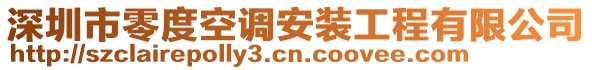 深圳市零度空调安装工程有限公司
http://szclairepolly3.cn.coovee.com